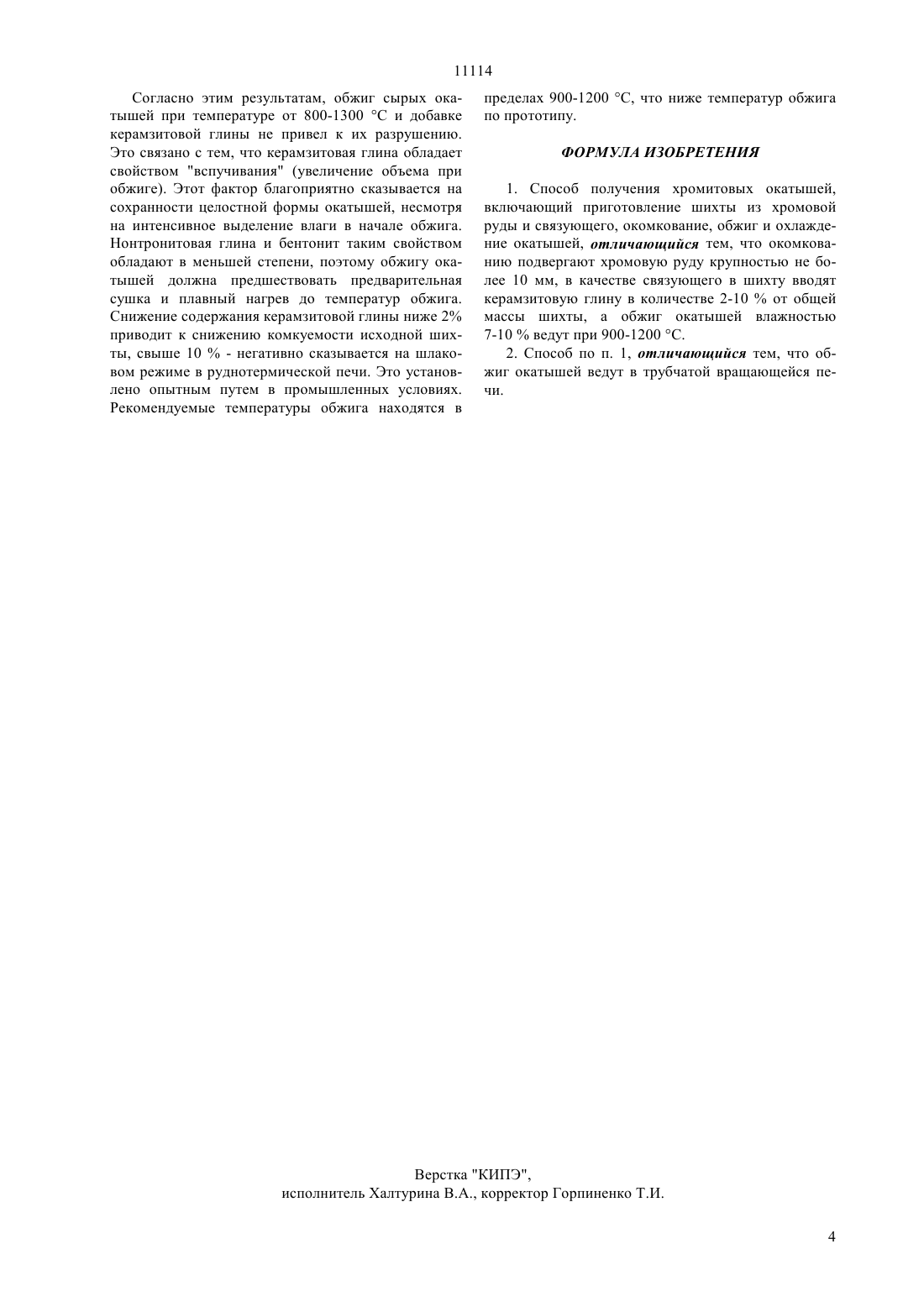 11114

Согласно этим результатам, обжиг сырых окатышей при температуре от 800-1300 °С и добавке керамзитовой глины не привел к их разрушению. Это связано с тем, что керамзитовая глина обладает свойством "вспучивания" (увеличение объема при обжиге). Этот фактор благоприятно сказывается на сохранности целостной формы окатышей, несмотря на интенсивное выделение влаги в начале обжига. Нонтронитовая глина и бентонит таким свойством обладают в меньшей степени, поэтому обжигу окатышей должна предшествовать предварительная сушка и плавный нагрев до температур обжига. Снижение содержания керамзитовой глины ниже 2% приводит к снижению комкуемости исходной шихты, свыше 10 % - негативно сказывается на шлаковом режиме в руднотермической печи. Это установлено опытным путем в промышленных условиях. Рекомендуемые температуры обжига находятся в пределах 900-1200 °С, что ниже температур обжига по прототипу.

ФОРМУЛА ИЗОБРЕТЕНИЯ

1. Способ получения хромитовых окатышей, включающий приготовление шихты из хромовой руды и связующего, окомкование, обжиг и охлаждение окатышей, отличающийся тем, что окомкованию подвергают хромовую руду крупностью не более 10 мм, в качестве связующего в шихту вводят керамзитовую глину в количестве 2-10 % от общей массы шихты, а обжиг окатышей влажностью 7-10 % ведут при 900-1200 °С.

2. Способ по п. 1, отличающийся тем, что обжиг окатышей ведут в трубчатой вращающейся печи.

Верстка "КИПЭ",
исполнитель Халтурина В.А., корректор Горпиненко Т.И.

4